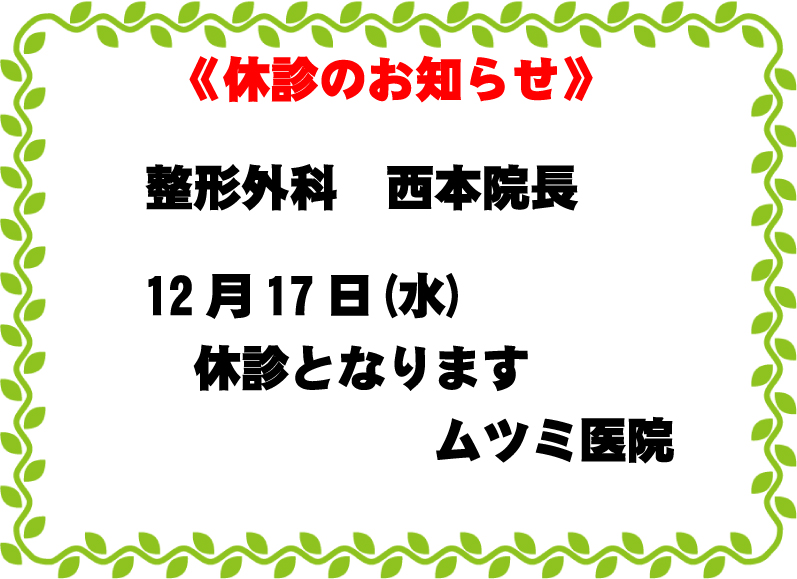 《休診のお知らせ》

整形外科　西本院長

12月17日(水)
休診となります

ムツミ医院